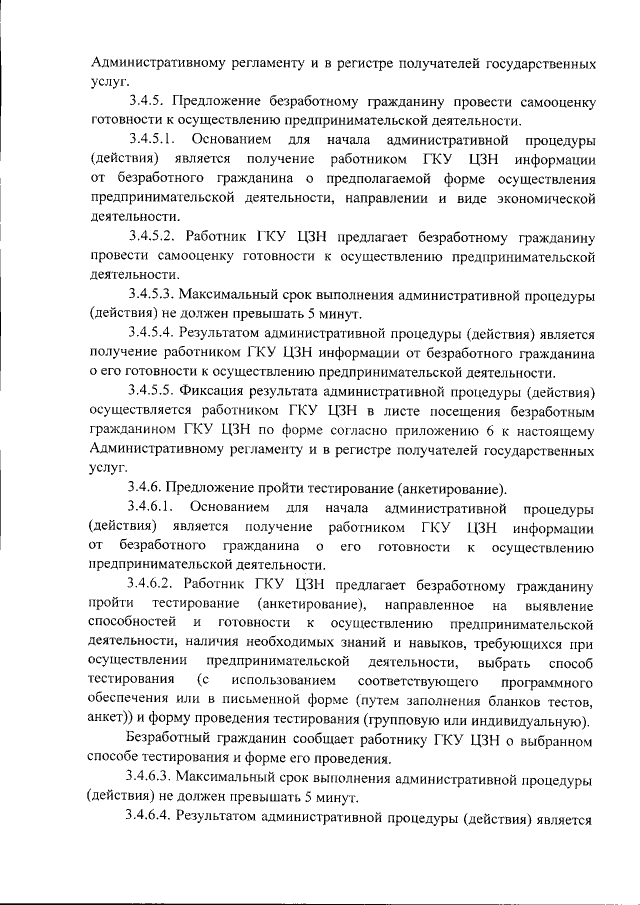 Административному регламенту и в регистре получателей государственных услуг.

3.4.5. Предложение безработному гражданину провести самооценку готовности к осуществлению предпринимательской деятельности.

3.4.5.1. Основанием для начала административной процедуры (действия) является получение работником ГКУ ЦЗН информации от безработного гражданина о предполагаемой форме осуществления предпринимательской деятельности, направлении и виде экономической деятельности.

3.4.5.2. Работник ГКУ ЦЗН предлагает безработному гражданину провести самооценку готовности к осуществлению предпринимательской деятельности.

3.4.5.3. Максимальный срок выполнения административной процедуры (действия) не должен превышать 5 минут.

3.4.5.4. Результатом административной процедуры (действия) является получение работником ГКУ ЦЗН информации от безработного гражданина о его готовности к осуществлению предпринимательской деятельности.

3.4.5.5. Фиксация результата административной процедуры (действия) осуществляется работником ГКУ ЦЗН в листе посещения безработным гражданином ГКУ ЦЗН по форме согласно приложению 6 к настоящему Административному регламенту и в регистре получателей государственных услуг.

3.4.6. Предложение пройти тестирование (анкетирование).

3.4.6.1. Основанием для начала административной процедуры (действия) является получение работником ГКУ ЦЗН информации от безработного гражданина о его готовности к осуществлению предпринимательской деятельности.

3.4.6.2. Работник ГКУ ЦЗН предлагает безработному гражданину пройти тестирование (анкетирование), направленное на выявление способностей и готовности к осуществлению предпринимательской деятельности, наличия необходимых знаний и навыков, требующихся при осуществлении предпринимательской деятельности, выбрать способ тестирования (с использованием соответствующего программного обеспечения или в письменной форме (путем заполнения бланков тестов, анкет)) и форму проведения тестирования (групповую или индивидуальную).

Безработный гражданин сообщает работнику ГКУ ЦЗН о выбранном способе тестирования и форме его проведения.

3.4.6.3. Максимальный срок выполнения административной процедуры (действия) не должен превышать 5 минут.

3.4.6.4. Результатом административной процедуры (действия) является